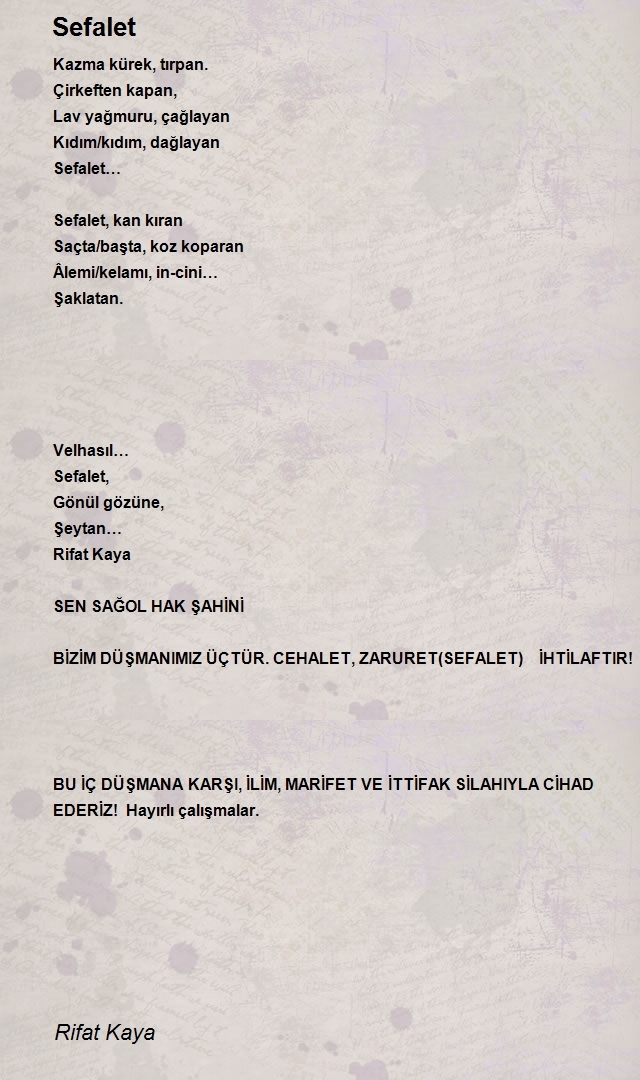 Sefalet

Kazma kürek, tırpan.
Çirkeften kapan,
Lav yağmuru, çağlayan
Kıdım/kıdım, dağlayan
Sefalet…

Sefalet, kan kıran
Saçta/başta, koz koparan
Âlemi/kelamı, in-cini…
Şaklatan.

Velhasıl…
Sefalet,
Gönül gözüne,
Şeytan…
Rifat Kaya

SEN SAĞOL HAK ŞAHİNİ

BİZİM DÜŞMANIMIZ ÜÇTÜR. CEHALET, ZARURET(SEFALET) İHTİLAFTIR!

BU İÇ DÜŞMANA KARŞI, İLİM, MARİFET VE İTTİFAK SİLAHIYLA CİHAD EDERİZ! Hayırlı çalışmalar.

Rifat Kaya